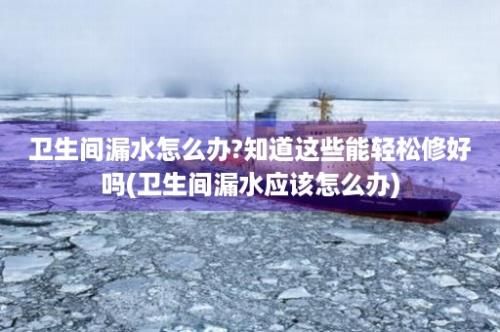 卫生间漏水怎么办?知道这些能轻松修好吗(卫生间漏水应该怎么办)